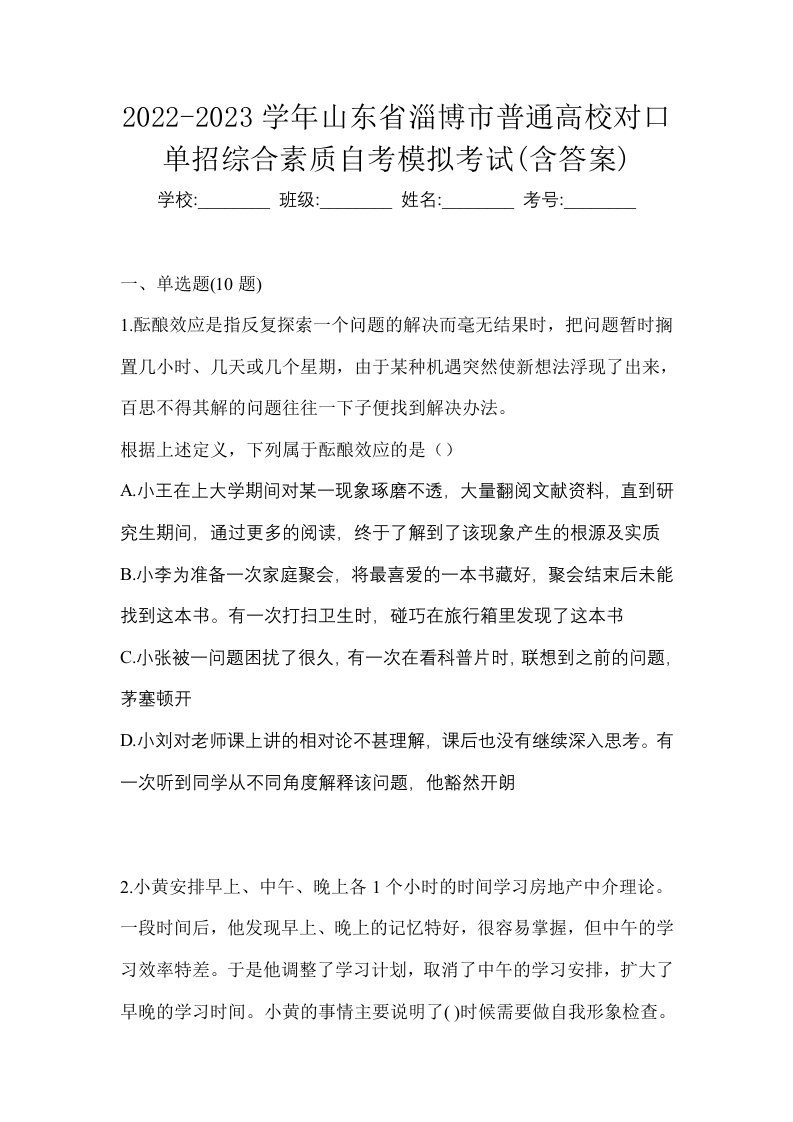 2022-2023 学年山东省淄博市普通高校对口单招综合素质自考模拟考试(含答案)

学校:________ 班级:________ 姓名:________ 考号:________

一、单选题(10 题)

1.酝酿效应是指反复探索一个问题的解决而毫无结果时，把问题暂时搁置几小时、几天或几个星期，由于某种机遇突然使新想法浮现了出来，百思不得其解的问题往往一下子便找到解决办法。

根据上述定义，下列属于酝酿效应的是（）

A.小王在上大学期间对某一现象琢磨不透，大量翻阅文献资料，直到研究生期间，通过更多的阅读，终于了解到了该现象产生的根源及实质

B.小李为准备一次家庭聚会，将最喜爱的一本书藏好，聚会结束后未能找到这本书。有一次打扫卫生时，碰巧在旅行箱里发现了这本书

C.小张被一问题困扰了很久，有一次在看科普片时，联想到之前的问题，茅塞顿开

D.小刘对老师课上讲的相对论不甚理解，课后也没有继续深入思考。有一次听到同学从不同角度解释该问题，他豁然开朗

2.小黄安排早上、中午、晚上各 1 个小时的时间学习房地产中介理论。一段时间后，他发现早上、晚上的记忆特好，很容易掌握，但中午的学习效率特差。于是他调整了学习计划，取消了中午的学习安排，扩大了早晚的学习时间。小黄的事情主要说明了( )时候需要做自我形象检查。